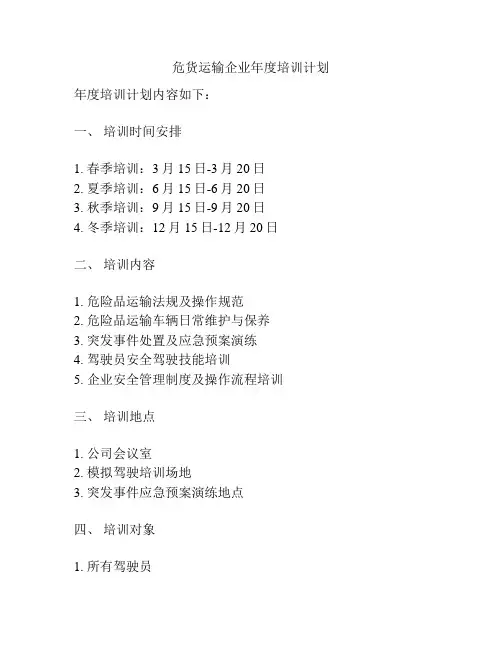 危货运输企业年度培训计划

年度培训计划内容如下：

一、 培训时间安排

1. 春季培训：3 月 15 日-3 月 20 日
2. 夏季培训：6 月 15 日-6 月 20 日
3. 秋季培训：9 月 15 日-9 月 20 日
4. 冬季培训：12 月 15 日-12 月 20 日

二、 培训内容

1. 危险品运输法规及操作规范
2. 危险品运输车辆日常维护与保养
3. 突发事件处置及应急预案演练
4. 驾驶员安全驾驶技能培训
5. 企业安全管理制度及操作流程培训

三、 培训地点

1. 公司会议室
2. 模拟驾驶培训场地
3. 突发事件应急预案演练地点

四、 培训对象

1. 所有驾驶员